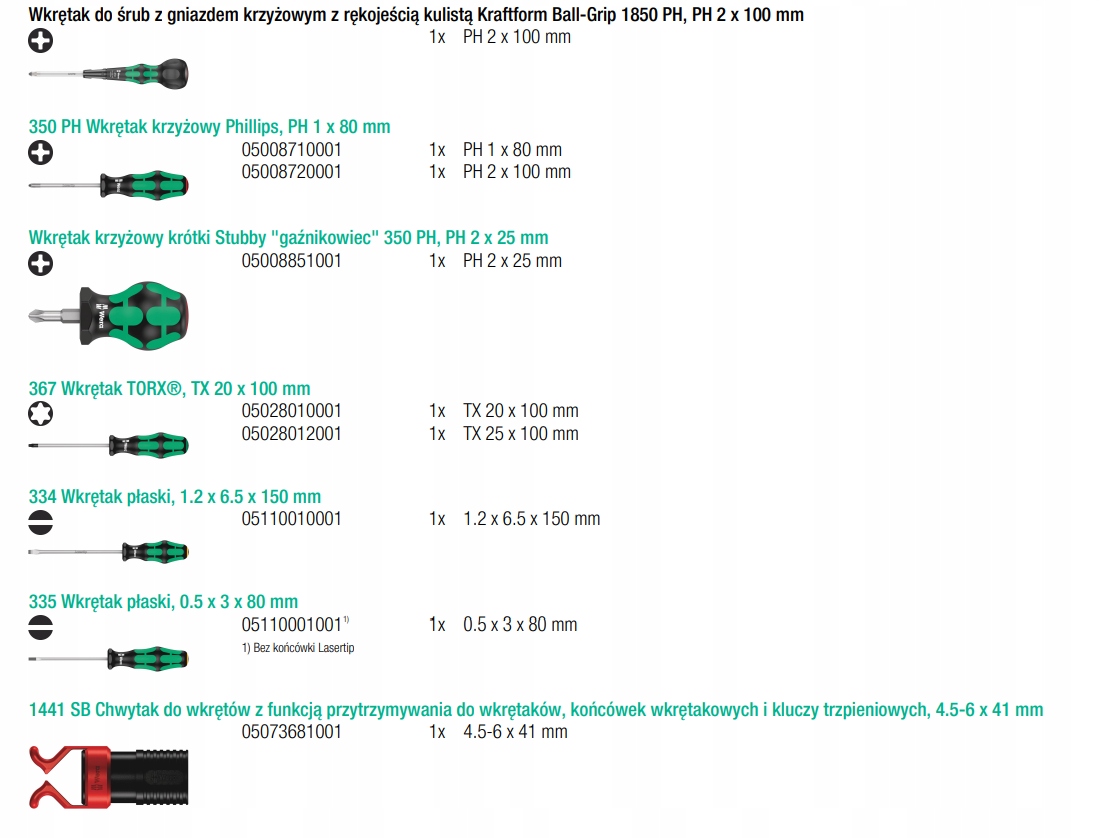 Wkrętak do śrub z gniazdem krzyżowym z rękojeścią kulistą Kraftform Ball-Grip 1850 PH, PH 2 x 100 mm
1x PH 2 x 100 mm

350 PH Wkrętak krzyżowy Phillips, PH 1 x 80 mm
05008710001 1x PH 1 x 80 mm
05008720001 1x PH 2 x 100 mm

Wkrętak krzyżowy krótki Stubby "gaźnikowiec" 350 PH, PH 2 x 25 mm
05008851001 1x PH 2 x 25 mm

367 Wkrętak TORX®, TX 20 x 100 mm
05028010001 1x TX 20 x 100 mm
05028012001 1x TX 25 x 100 mm

334 Wkrętak płaski, 1.2 x 6.5 x 150 mm
05110010001 1x 1.2 x 6.5 x 150 mm

335 Wkrętak płaski, 0.5 x 3 x 80 mm
05110001001$^{1)}$ 1x 0.5 x 3 x 80 mm
1) Bez końcówki Lasertip

1441 SB Chwytak do wkrętów z funkcją przytrzymywania do wkrętaków, końcówek wkrętakowych i kluczy trzpieniowych, 4.5-6 x 41 mm
05073681001 1x 4.5-6 x 41 mm